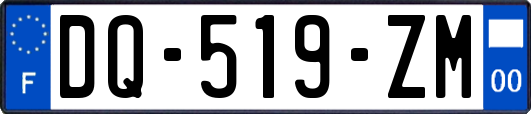 F

DQ-519-ZM

00